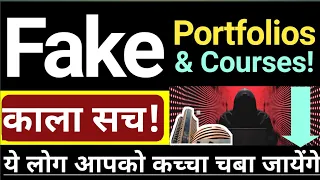 Fake Portfolios & Courses!

काला सच!

ये लोग आपको कच्चा चबा जायेंगे